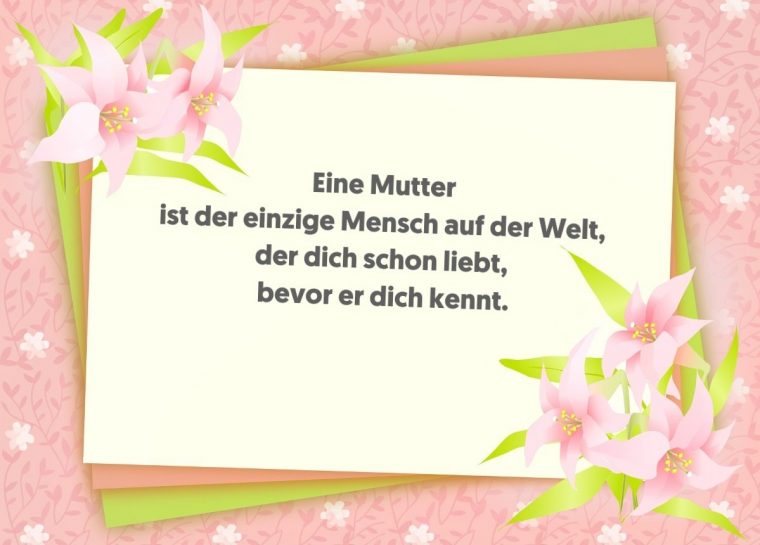 Eine Mutter
ist der einzige Mensch auf der Welt,
der dich schon liebt,
bevor er dich kennt.